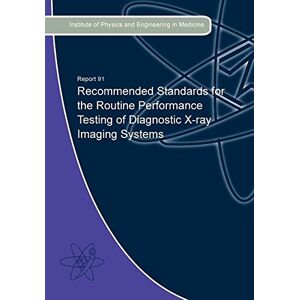 Institute of Physics and Engineering in Medicine

Report 91

Recommended Standards for the Routine Performance Testing of Diagnostic X-ray Imaging Systems